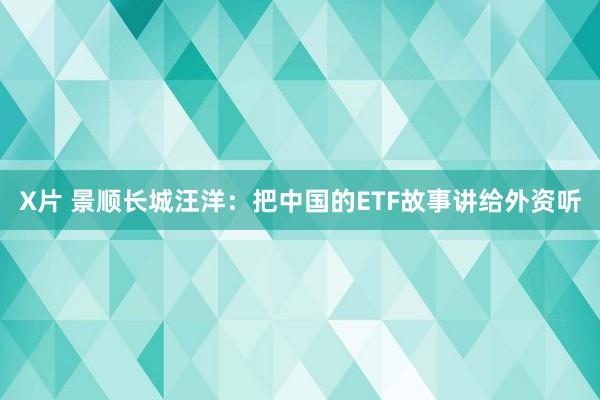 X片 景顺长城汪洋：把中国的ETF故事讲给外资听